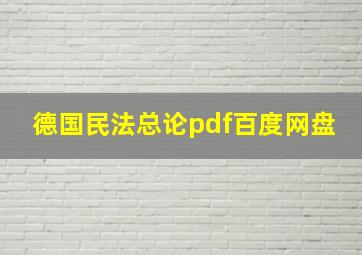 德国民法总论pdf百度网盘